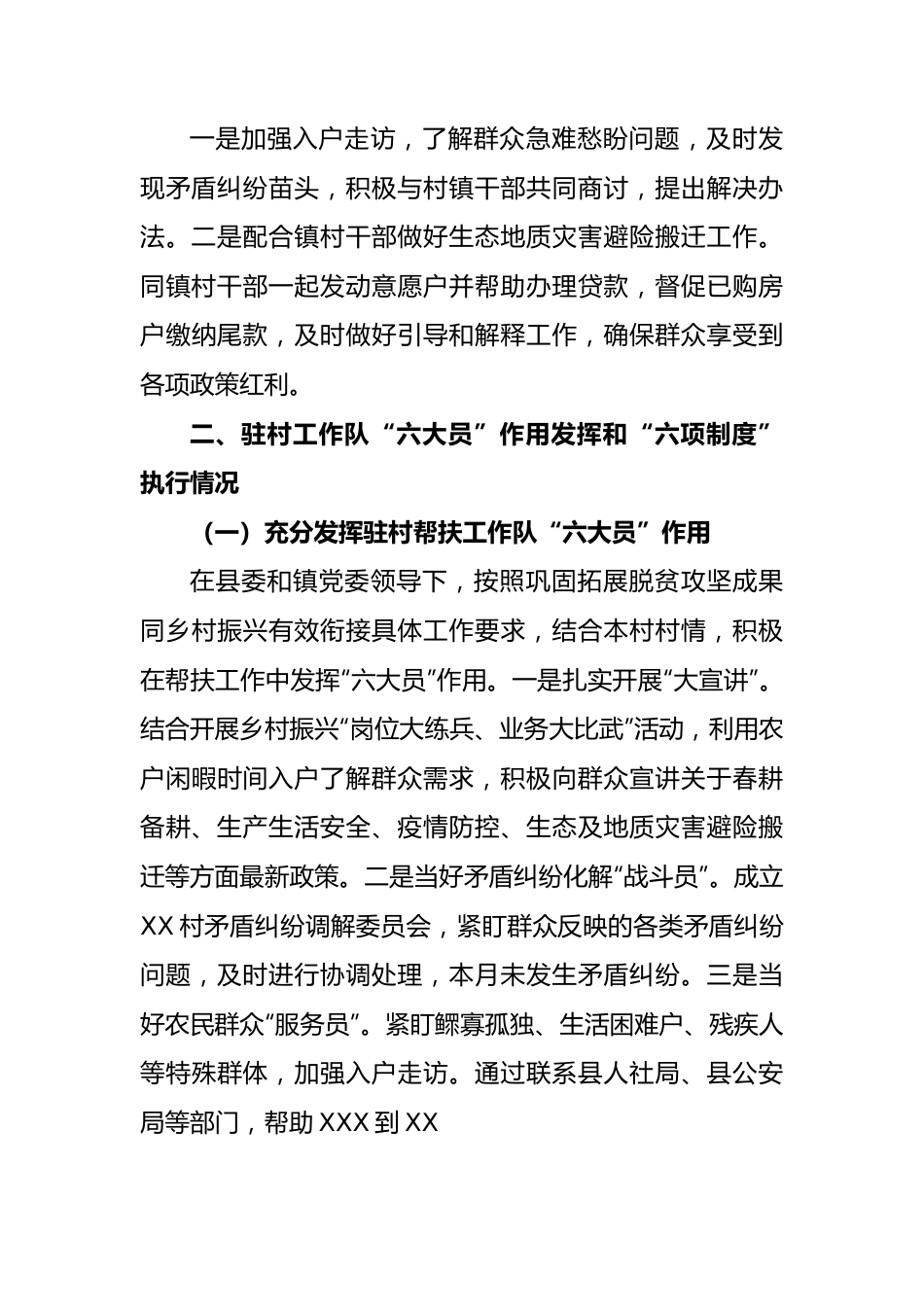 一是加强入户走访，了解群众急难愁盼问题，及时发现矛盾纠纷苗头，积极与村镇干部共同商讨，提出解决办法。二是配合镇村干部做好生态地质灾害避险搬迁工作。同镇村干部一起发动意愿户并帮助办理贷款，督促已购房户缴纳尾款，及时做好引导和解释工作，确保群众享受到各项政策红利。

二、驻村工作队“六大员”作用发挥和“六项制度”执行情况

（一）充分发挥驻村帮扶工作队“六大员”作用

在县委和镇党委领导下，按照巩固拓展脱贫攻坚成果同乡村振兴有效衔接具体工作要求，结合本村村情，积极在帮扶工作中发挥“六大员”作用。一是扎实开展“大宣讲”。结合开展乡村振兴“岗位大练兵、业务大比武”活动，利用农户闲暇时间入户了解群众需求，积极向群众宣讲关于春耕备耕、生产生活安全、疫情防控、生态及地质灾害避险搬迁等方面最新政策。二是当好矛盾纠纷化解“战斗员”。成立XX村矛盾纠纷调解委员会，紧盯群众反映的各类矛盾纠纷问题，及时进行协调处理，本月未发生矛盾纠纷。三是当好农民群众“服务员”。紧盯鳏寡孤独、生活困难户、残疾人等特殊群体，加强入户走访。通过联系县人社局、县公安局等部门，帮助XXX到XX